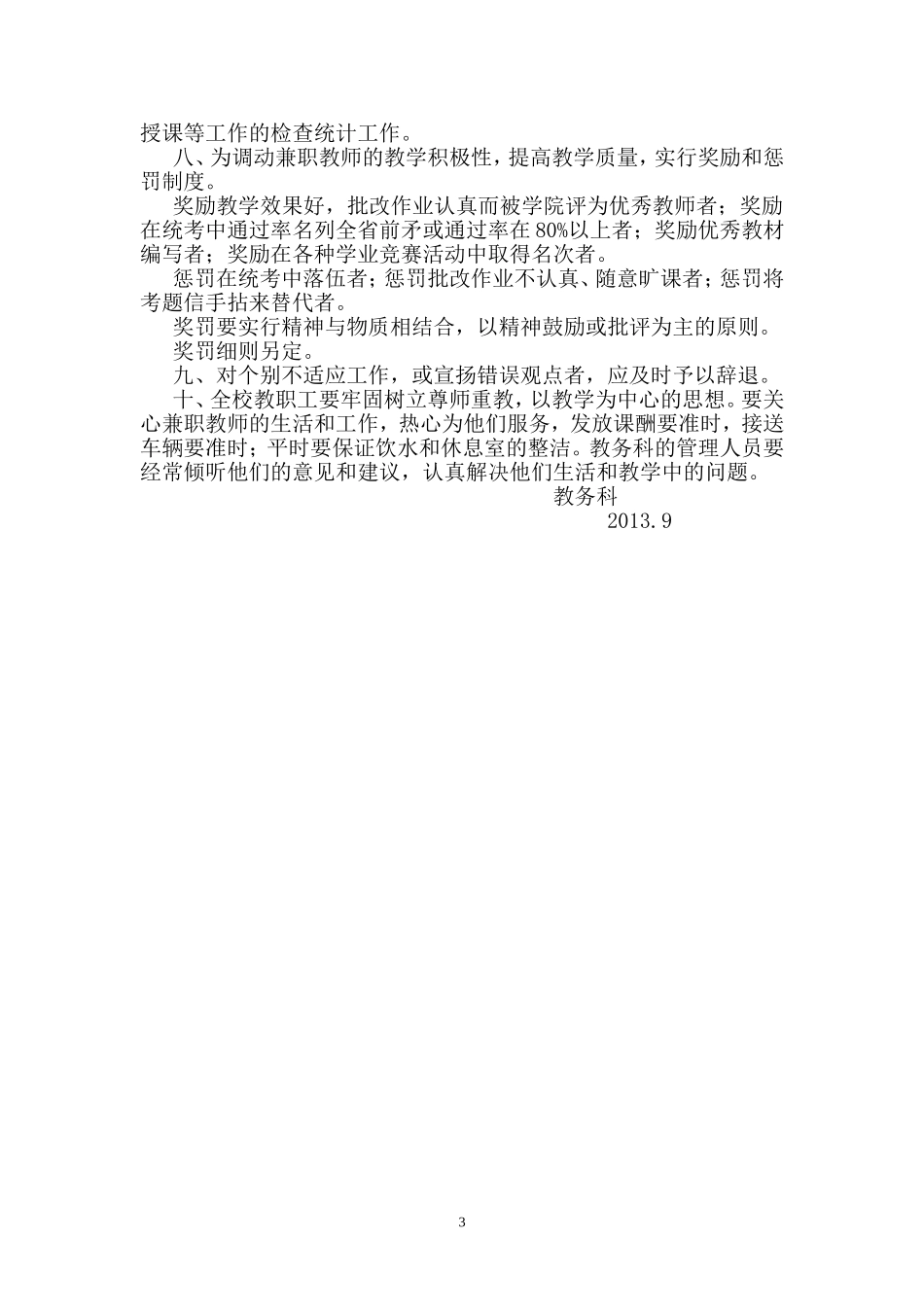 授课等工作的检查统计工作。

八、为调动兼职教师的教学积极性，提高教学质量，实行奖励和惩罚制度。

奖励教学效果好，批改作业认真而被学院评为优秀教师者；奖励在统考中通过率名列全省前矛或通过率在80%以上者；奖励优秀教材编写者；奖励在各种学业竞赛活动中取得名次者。

惩罚在统考中落伍者；惩罚批改作业不认真、随意旷课者；惩罚将考题信手拈来替代者。

奖罚要实行精神与物质相结合，以精神鼓励或批评为主的原则。

奖罚细则另定。

九、对个别不适应工作，或宣扬错误观点者，应及时予以辞退。

十、全校教职工要牢固树立尊师重教，以教学为中心的思想。要关心兼职教师的生活和工作，热心为他们服务，发放课酬要准时，接送车辆要准时；平时要保证饮水和休息室的整洁。教务科的管理人员要经常倾听他们的意见和建议，认真解决他们生活和教学中的问题。

教务科
2013.9

3